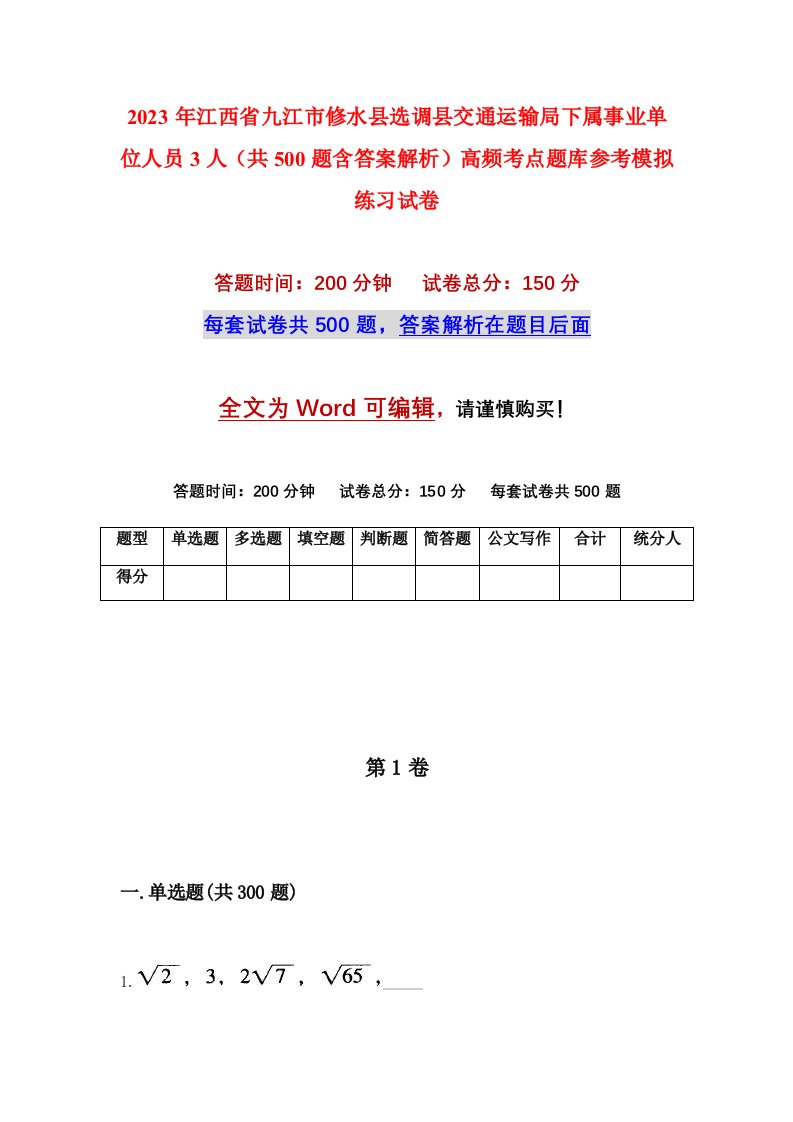 2023年江西省九江市修水县选调县交通运输局下属事业单位人员3人（共500题含答案解析）高频考点题库参考模拟练习试卷

答题时间：200分钟　试卷总分：150分

每套试卷共500题，答案解析在题目后面

全文为Word可编辑，请谨慎购买！

答题时间：200分钟　试卷总分：150分　每套试卷共500题

| 题型 | 单选题 | 多选题 | 填空题 | 判断题 | 简答题 | 公文写作 | 合计 | 统分人 |
|---|---|---|---|---|---|---|---|---|
| 得分 | | | | | | | | |

第1卷

一.单选题(共300题)

1. $\sqrt{2}$，3，$2\sqrt{7}$，$\sqrt{65}$，____